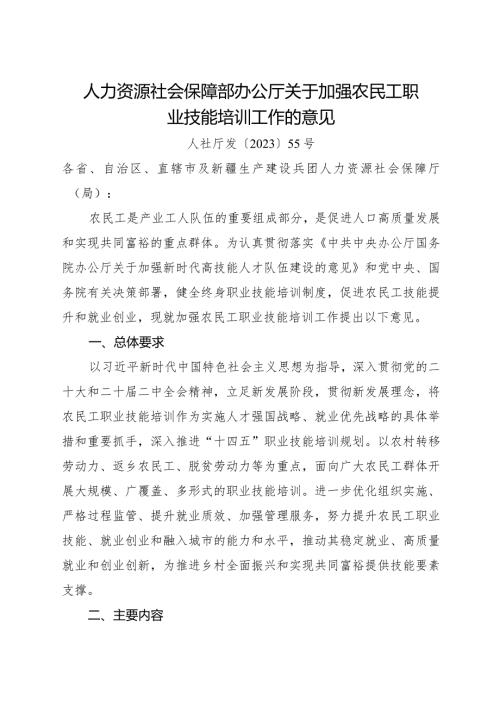 人力资源社会保障部办公厅关于加强农民工职业技能培训工作的意见

人社厅发〔2023〕55号

各省、自治区、直辖市及新疆生产建设兵团人力资源社会保障厅（局）：

农民工是产业工人队伍的重要组成部分，是促进人口高质量发展和实现共同富裕的重点群体。为认真贯彻落实《中共中央办公厅国务院办公厅关于加强新时代高技能人才队伍建设的意见》和党中央、国务院有关决策部署，健全终身职业技能培训制度，促进农民工技能提升和就业创业，现就加强农民工职业技能培训工作提出以下意见。

一、总体要求

以习近平新时代中国特色社会主义思想为指导，深入贯彻党的二十大和二十届二中全会精神，立足新发展阶段，贯彻新发展理念，将农民工职业技能培训作为实施人才强国战略、就业优先战略的具体举措和重要抓手，深入推进“十四五”职业技能培训规划。以农村转移劳动力、返乡农民工、脱贫劳动力等为重点，面向广大农民工群体开展大规模、广覆盖、多形式的职业技能培训。进一步优化组织实施、严格过程监管、提升就业质效、加强管理服务，努力提升农民工职业技能、就业创业和融入城市的能力和水平，推动其稳定就业、高质量就业和创业创新，为推进乡村全面振兴和实现共同富裕提供技能要素支撑。

二、主要内容